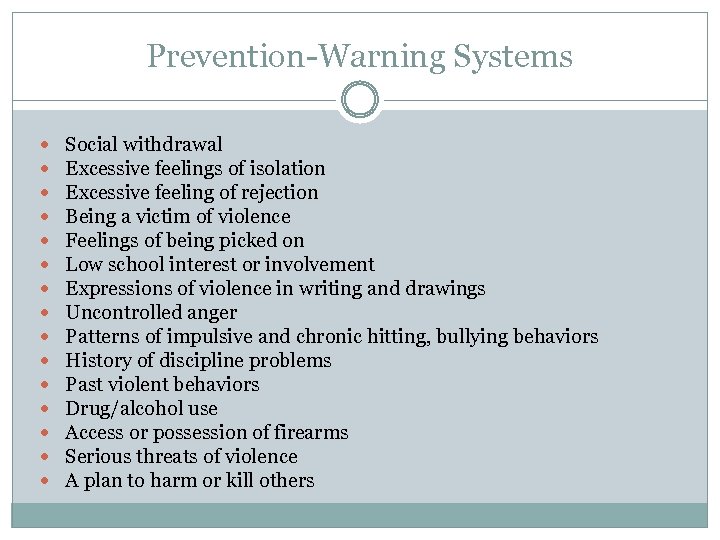 Prevention-Warning Systems

- Social withdrawal
- Excessive feelings of isolation
- Excessive feeling of rejection
- Being a victim of violence
- Feelings of being picked on
- Low school interest or involvement
- Expressions of violence in writing and drawings
- Uncontrolled anger
- Patterns of impulsive and chronic hitting, bullying behaviors
- History of discipline problems
- Past violent behaviors
- Drug/alcohol use
- Access or possession of firearms
- Serious threats of violence
- A plan to harm or kill others